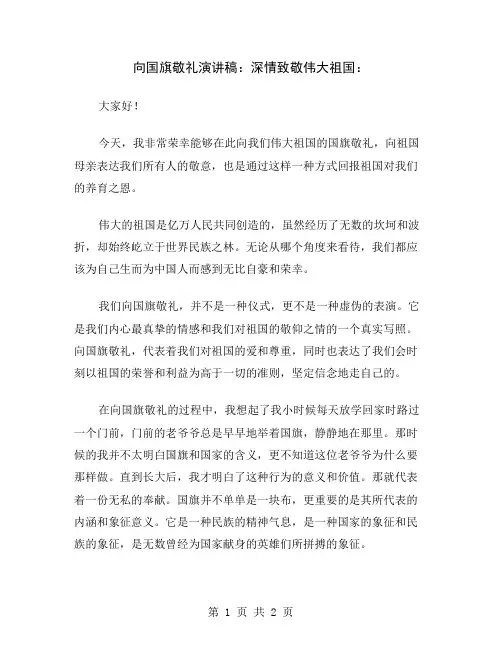 向国旗敬礼演讲稿：深情致敬伟大祖国：

大家好！

今天，我非常荣幸能够在此向我们伟大祖国的国旗敬礼，向祖国母亲表达我们所有人的敬意，也是通过这样一种方式回报祖国对我们的养育之恩。

伟大的祖国是亿万人民共同创造的，虽然经历了无数的坎坷和波折，却始终屹立于世界民族之林。无论从哪个角度来看待，我们都应该为自己生而为中国人而感到无比自豪和荣幸。

我们向国旗敬礼，并不是一种仪式，更不是一种虚伪的表演。它是我们内心最真挚的情感和我们对祖国的敬仰之情的一个真实写照。向国旗敬礼，代表着我们对祖国的爱和尊重，同时也表达了我们会时刻以祖国的荣誉和利益为高于一切的准则，坚定信念地走自己的。

在向国旗敬礼的过程中，我想起了我小时候每天放学回家时路过一个门前，门前的老爷爷总是早早地举着国旗，静静地在那里。那时候的我并不太明白国旗和国家的含义，更不知道这位老爷爷为什么要那样做。直到长大后，我才明白了这种行为的意义和价值。那就代表着一份无私的奉献。国旗并不单单是一块布，更重要的是其所代表的内涵和象征意义。它是一种民族的精神气息，是一种国家的象征和民族的象征，是无数曾经为国家献身的英雄们所拼搏的象征。

第 1 页 共 2 页